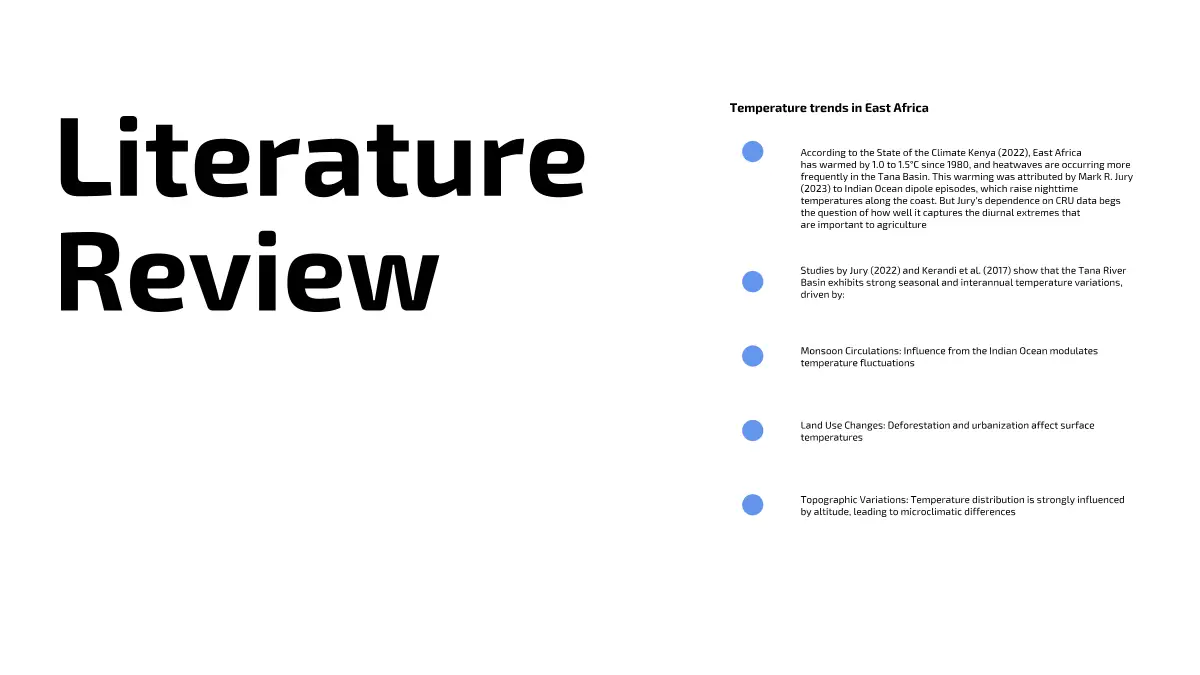 Literature Review

Temperature trends in East Africa

According to the State of the Climate Kenya (2022), East Africa has warmed by 1.0 to 1.5°C since 1980, and heatwaves are occurring more frequently in the Tana Basin. This warming was attributed by Mark R. Jury (2023) to Indian Ocean dipole episodes, which raise nighttime temperatures along the coast. But Jury's dependence on CRU data begs the question of how well it captures the diurnal extremes that are important to agriculture

Studies by Jury (2022) and Kerandi et al. (2017) show that the Tana River Basin exhibits strong seasonal and interannual temperature variations, driven by:

Monsoon Circulations: Influence from the Indian Ocean modulates temperature fluctuations

Land Use Changes: Deforestation and urbanization affect surface temperatures

Topographic Variations: Temperature distribution is strongly influenced by altitude, leading to microclimatic differences